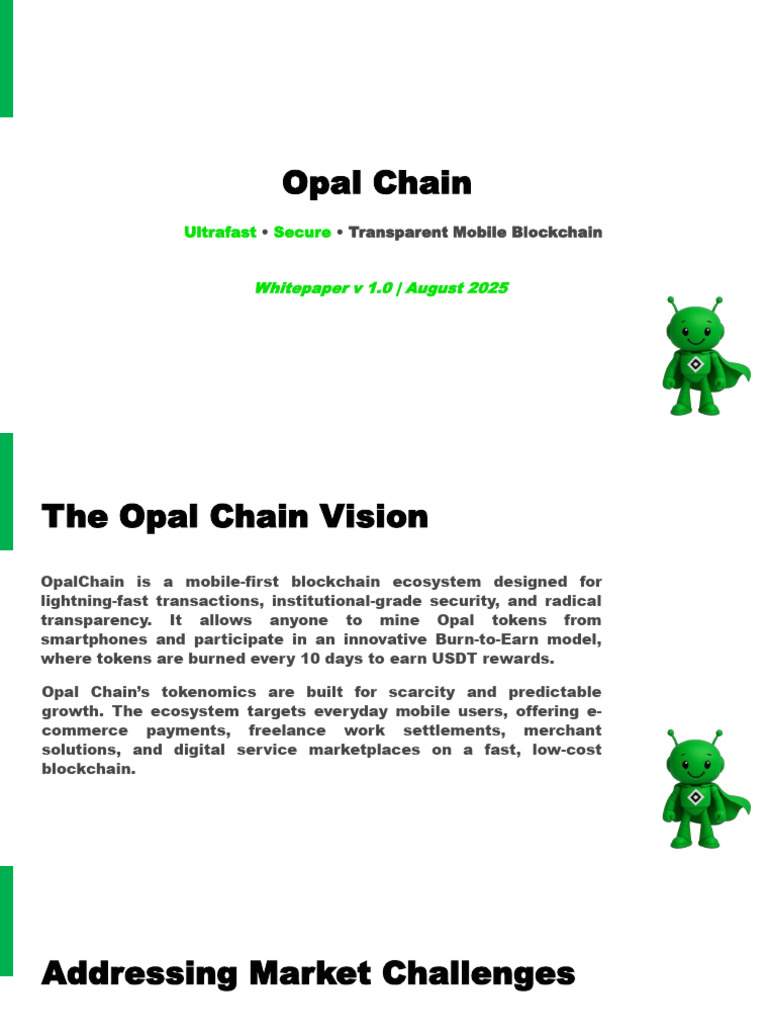 Opal Chain

Ultrafast • Secure • Transparent Mobile Blockchain

Whitepaper v 1.0 | August 2025

The Opal Chain Vision

OpalChain is a mobile-first blockchain ecosystem designed for lightning-fast transactions, institutional-grade security, and radical transparency. It allows anyone to mine Opal tokens from smartphones and participate in an innovative Burn-to-Earn model, where tokens are burned every 10 days to earn USDT rewards.

Opal Chain's tokenomics are built for scarcity and predictable growth. The ecosystem targets everyday mobile users, offering e-commerce payments, freelance work settlements, merchant solutions, and digital service marketplaces on a fast, low-cost blockchain.

Addressing Market Challenges